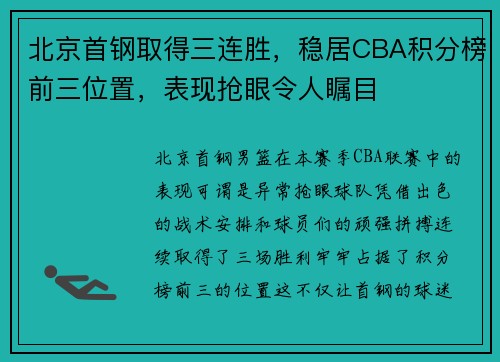 北京首钢取得三连胜，稳居CBA积分榜前三位置，表现抢眼令人瞩目

北京首钢男篮在本赛季CBA联赛中的表现可谓是异常抢眼球队凭借出色的战术安排和球员们的顽强拼搏连续取得了三场胜利牢牢占据了积分榜前三的位置这不仅让首钢的球迷